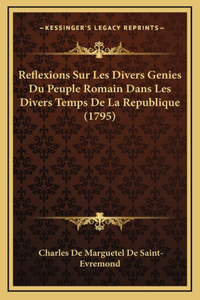 —KESSINGER'S LEGACY REPRINTS—

Reflexions Sur Les Divers Genies Du Peuple Romain Dans Les Divers Temps De La Republique (1795)

Charles De Marguetel De Saint-Evremond